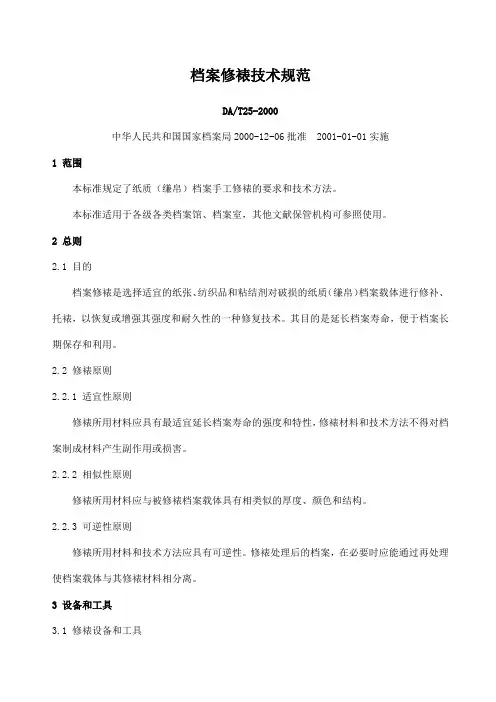 档案修裱技术规范

DA/T25-2000

中华人民共和国国家档案局 2000-12-06 批准　2001-01-01 实施

1 范围

本标准规定了纸质（缣帛）档案手工修裱的要求和技术方法。

本标准适用于各级各类档案馆、档案室，其他文献保管机构可参照使用。

2 总则

2.1 目的

档案修裱是选择适宜的纸张、纺织品和粘结剂对破损的纸质（缣帛）档案载体进行修补、托裱，以恢复或增强其强度和耐久性的一种修复技术。其目的是延长档案寿命，便于档案长期保存和利用。

2.2 修裱原则

2.2.1 适宜性原则

修裱所用材料应具有最适宜延长档案寿命的强度和特性，修裱材料和技术方法不得对档案制成材料产生副作用或损害。

2.2.2 相似性原则

修裱所用材料应与被修裱档案载体具有相类似的厚度、颜色和结构。

2.2.3 可逆性原则

修裱所用材料和技术方法应具有可逆性。修裱处理后的档案，在必要时应能通过再处理使档案载体与其修裱材料相分离。

3 设备和工具

3.1 修裱设备和工具